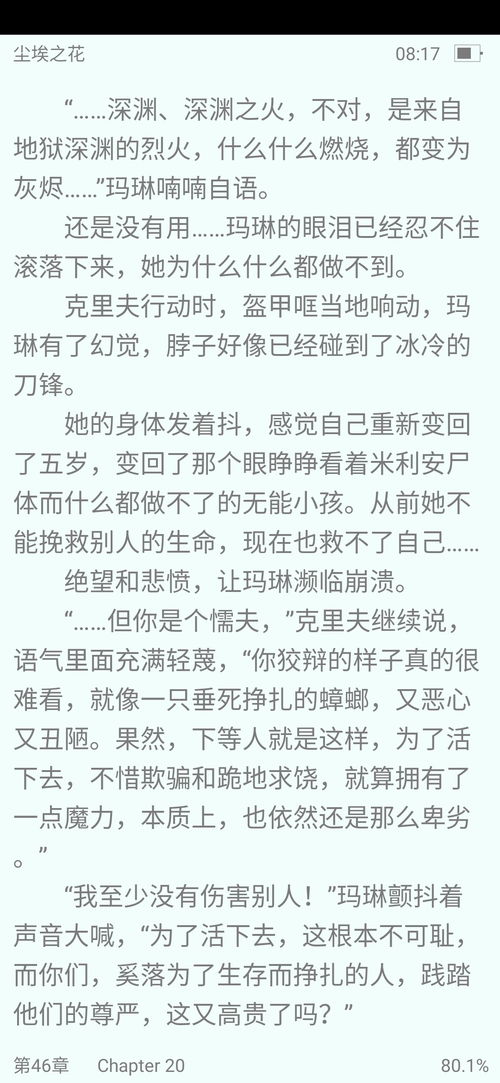 尘埃之花　08:17

“……深渊、深渊之火，不对，是来自地狱深渊的烈火，什么什么燃烧，都变为灰烬……”玛琳喃喃自语。

还是没有用……玛琳的眼泪已经忍不住滚落下来，她为什么什么都做不到。

克里夫行动时，盔甲哐当地响动，玛琳有了幻觉，脖子好像已经碰到了冰冷的刀锋。

她的身体发着抖，感觉自己重新变回了五岁，变回了那个眼睁睁看着米利安尸体而什么都做不了的无能小孩。从前她不能挽救别人的生命，现在也救不了自己……

绝望和悲愤，让玛琳濒临崩溃。

“……但你是个懦夫，”克里夫继续说，语气里面充满轻蔑，“你狡辩的样子真的很难看，就像一只垂死挣扎的蟑螂，又恶心又丑陋。果然，下等人就是这样，为了活下去，不惜欺骗和跪地求饶，就算拥有了一点魔力，本质上，也依然还是那么卑劣。”

“我至少没有伤害别人！”玛琳颤抖着声音大喊，“为了活下去，这根本不可耻，而你们，奚落为了生存而挣扎的人，践踏他们的尊严，这又高贵了吗？”

第46章　Chapter 20　80.1%